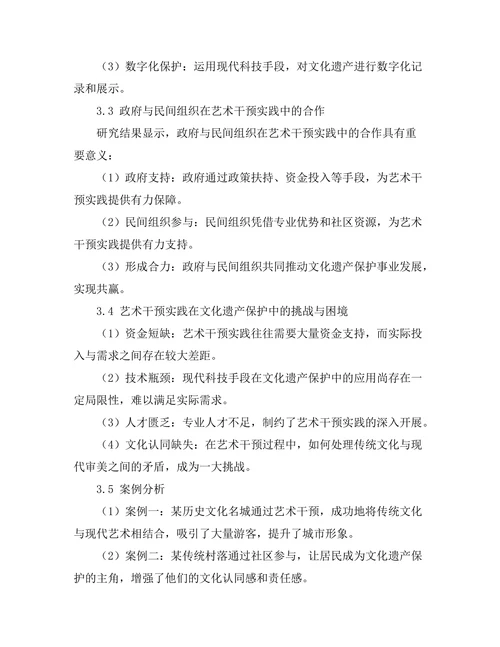 （3）数字化保护：运用现代科技手段，对文化遗产进行数字化记录和展示。

3.3 政府与民间组织在艺术干预实践中的合作

研究结果显示，政府与民间组织在艺术干预实践中的合作具有重要意义：

（1）政府支持：政府通过政策扶持、资金投入等手段，为艺术干预实践提供有力保障。

（2）民间组织参与：民间组织凭借专业优势和社区资源，为艺术干预实践提供有力支持。

（3）形成合力：政府与民间组织共同推动文化遗产保护事业发展，实现共赢。

3.4 艺术干预实践在文化遗产保护中的挑战与困境

（1）资金短缺：艺术干预实践往往需要大量资金支持，而实际投入与需求之间存在较大差距。

（2）技术瓶颈：现代科技手段在文化遗产保护中的应用尚存在一定局限性，难以满足实际需求。

（3）人才匮乏：专业人才不足，制约了艺术干预实践的深入开展。

（4）文化认同缺失：在艺术干预过程中，如何处理传统文化与现代审美之间的矛盾，成为一大挑战。

3.5 案例分析

（1）案例一：某历史文化名城通过艺术干预，成功地将传统文化与现代艺术相结合，吸引了大量游客，提升了城市形象。

（2）案例二：某传统村落通过社区参与，让居民成为文化遗产保护的主角，增强了他们的文化认同感和责任感。